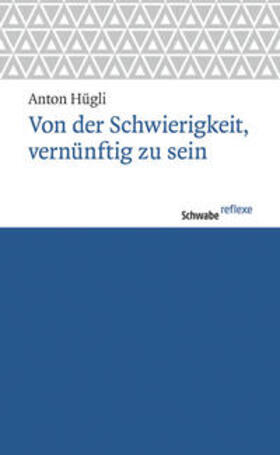 Anton Hügli

Von der Schwierigkeit, vernünftig zu sein

Schwabe reflexe